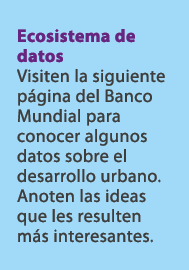 Ecosistema de datos
Visiten la siguiente página del Banco Mundial para conocer algunos datos sobre el desarrollo urbano. Anoten las ideas que les resulten más interesantes.